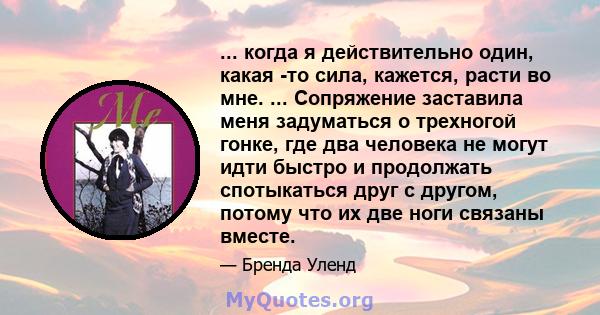 Me

... когда я действительно один, какая -то сила, кажется, расти во мне. ... Сопряжение заставила меня задуматься о трехногой гонке, где два человека не могут идти быстро и продолжать спотыкаться друг с другом, потому что их две ноги связаны вместе.

— Бренда Уленд

MyQuotes.org